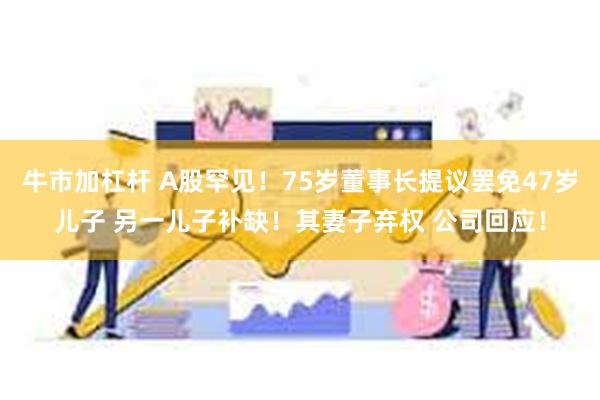 牛市加杠杆 A股罕见！75岁董事长提议罢免47岁儿子 另一儿子补缺！其妻子弃权 公司回应！